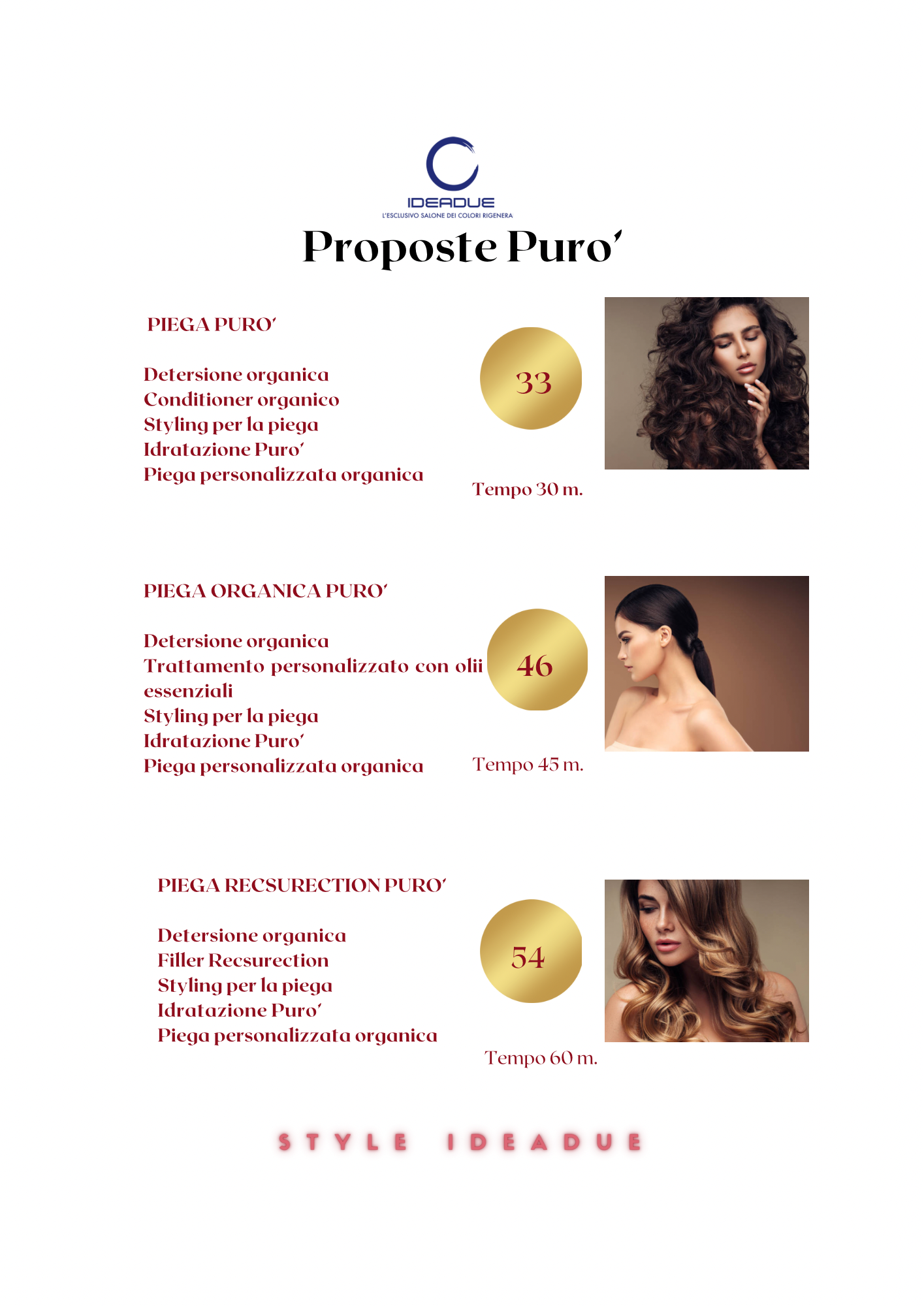 IDEADUE
L'ESCLUSIVO SALONE DEI COLORI RIGENERA

Proposte Puro'

PIEGA PURO'

Detersione organica
Conditioner organico
Styling per la piega
Idratazione Puro'
Piega personalizzata organica

33

Tempo 30 m.

PIEGA ORGANICA PURO'

Detersione organica
Trattamento personalizzato con olii essenziali
Styling per la piega
Idratazione Puro'
Piega personalizzata organica

46

Tempo 45 m.

PIEGA RECSURECTION PURO'

Detersione organica
Filler Recsurection
Styling per la piega
Idratazione Puro'
Piega personalizzata organica

54

Tempo 60 m.

STYLE IDEADUE